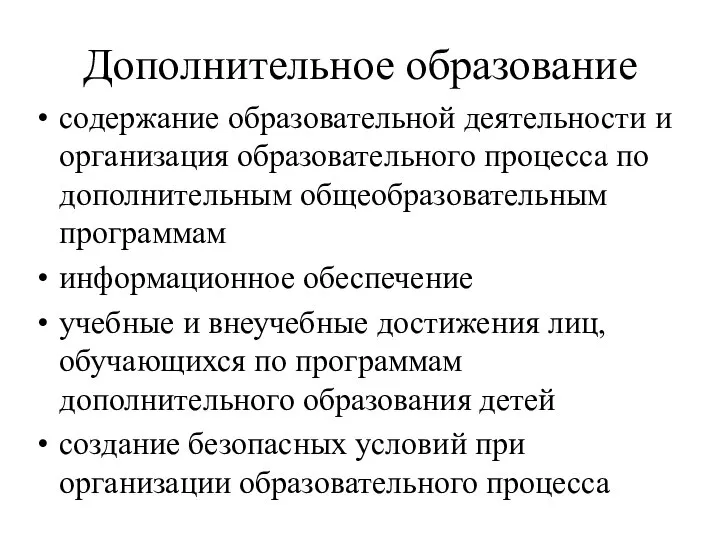 Дополнительное образование

• содержание образовательной деятельности и организация образовательного процесса по дополнительным общеобразовательным программам
• информационное обеспечение
• учебные и внеучебные достижения лиц, обучающихся по программам дополнительного образования детей
• создание безопасных условий при организации образовательного процесса